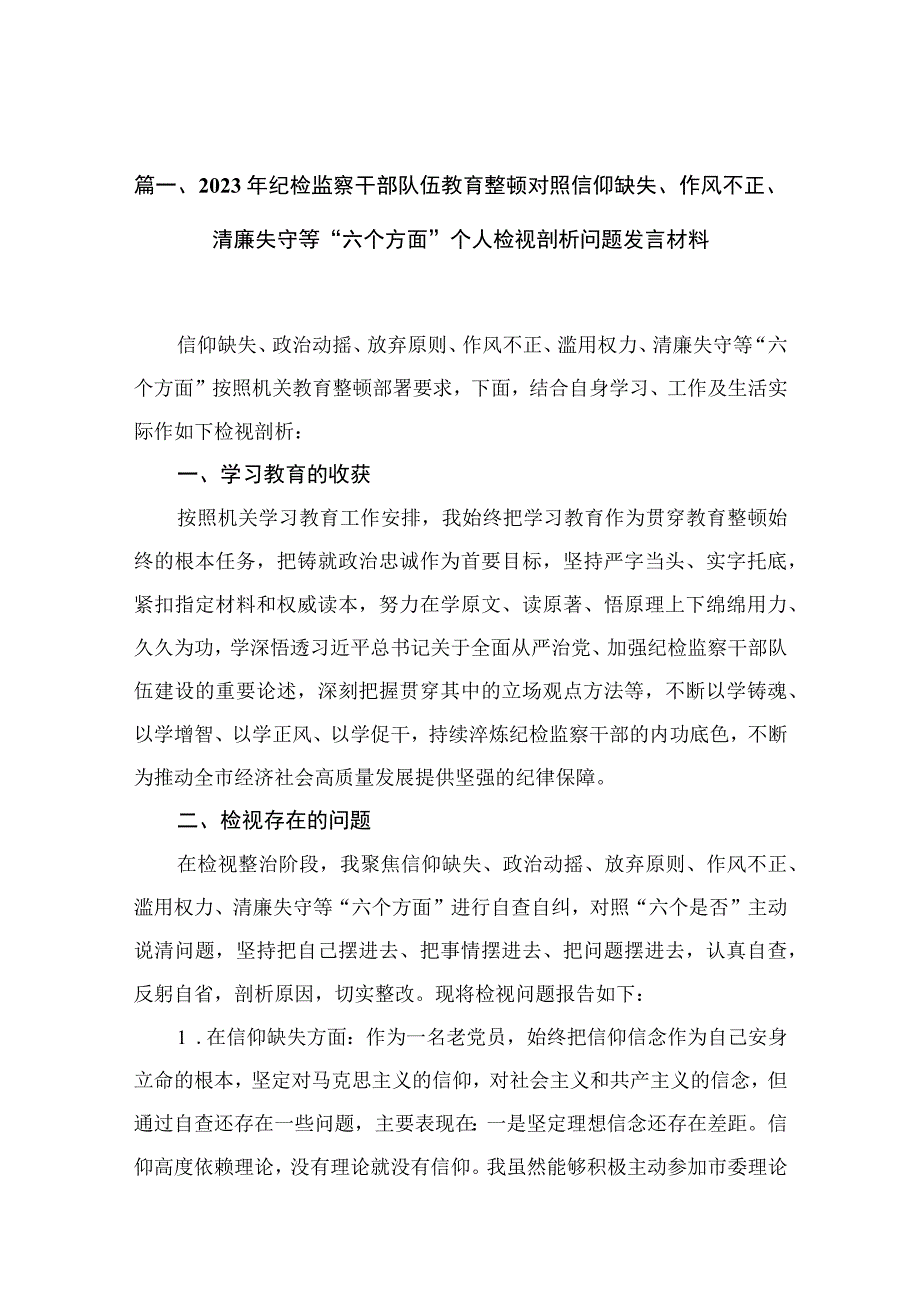 篇一、2023年纪检监察干部队伍教育整顿对照信仰缺失、作风不正、清廉失守等“六个方面”个人检视剖析问题发言材料

信仰缺失、政治动摇、放弃原则、作风不正、滥用权力、清廉失守等“六个方面”按照机关教育整顿部署要求，下面，结合自身学习、工作及生活实际作如下检视剖析：

一、学习教育的收获

按照机关学习教育工作安排，我始终把学习教育作为贯穿教育整顿始终的根本任务，把铸就政治忠诚作为首要目标，坚持严字当头、实字托底，紧扣指定材料和权威读本，努力在学原文、读原著、悟原理上下绵绵用力、久久为功，学深悟透习近平总书记关于全面从严治党、加强纪检监察干部队伍建设的重要论述，深刻把握贯穿其中的立场观点方法等，不断以学铸魂、以学增智、以学正风、以学促干，持续淬炼纪检监察干部的内功底色，不断为推动全市经济社会高质量发展提供坚强的纪律保障。

二、检视存在的问题

在检视整治阶段，我聚焦信仰缺失、政治动摇、放弃原则、作风不正、滥用权力、清廉失守等“六个方面”进行自查自纠，对照“六个是否”主动说清问题，坚持把自己摆进去、把事情摆进去、把问题摆进去，认真自查，反躬自省，剖析原因，切实整改。现将检视问题报告如下：

1．在信仰缺失方面：作为一名老党员，始终把信仰信念作为自己安身立命的根本，坚定对马克思主义的信仰，对社会主义和共产主义的信念，但通过自查还存在一些问题，主要表现在：一是坚定理想信念还存在差距。信仰高度依赖理论，没有理论就没有信仰。我虽然能够积极主动参加市委理论